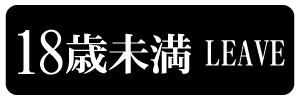 18歳未満 LEAVE